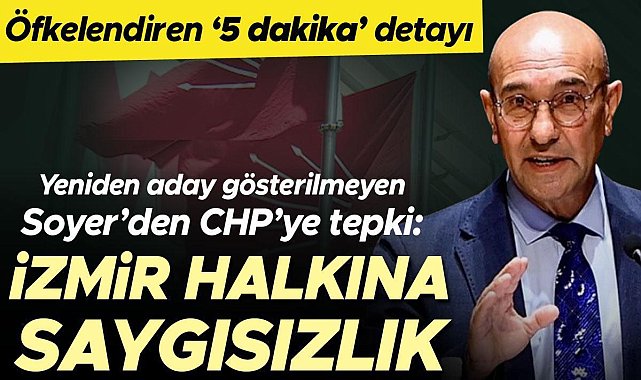 Öfkelendiren ‘5 dakika’ detayı

Yeniden aday gösterilmeyen Soyer’den CHP’ye tepki:

İZMİR HALKINA SAYGISIZLIK